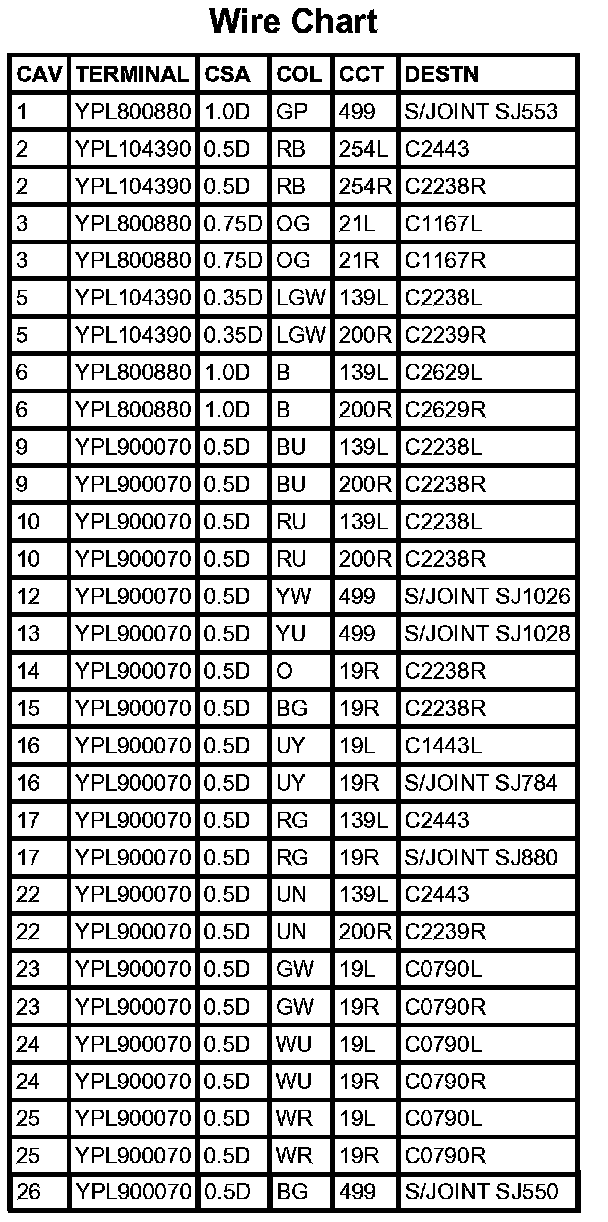 Wire Chart

| CAV | TERMINAL | CSA | COL | CCT | DESTN |
|---|---|---|---|---|---|
| 1 | YPL800880 | 1.0D | GP | 499 | S/JOINT SJ553 |
| 2 | YPL104390 | 0.5D | RB | 254L | C2443 |
| 2 | YPL104390 | 0.5D | RB | 254R | C2238R |
| 3 | YPL800880 | 0.75D | OG | 21L | C1167L |
| 3 | YPL800880 | 0.75D | OG | 21R | C1167R |
| 5 | YPL104390 | 0.35D | LGW | 139L | C2238L |
| 5 | YPL104390 | 0.35D | LGW | 200R | C2239R |
| 6 | YPL800880 | 1.0D | B | 139L | C2629L |
| 6 | YPL800880 | 1.0D | B | 200R | C2629R |
| 9 | YPL900070 | 0.5D | BU | 139L | C2238L |
| 9 | YPL900070 | 0.5D | BU | 200R | C2238R |
| 10 | YPL900070 | 0.5D | RU | 139L | C2238L |
| 10 | YPL900070 | 0.5D | RU | 200R | C2238R |
| 12 | YPL900070 | 0.5D | YW | 499 | S/JOINT SJ1026 |
| 13 | YPL900070 | 0.5D | YU | 499 | S/JOINT SJ1028 |
| 14 | YPL900070 | 0.5D | O | 19R | C2238R |
| 15 | YPL900070 | 0.5D | BG | 19R | C2238R |
| 16 | YPL900070 | 0.5D | UY | 19L | C1443L |
| 16 | YPL900070 | 0.5D | UY | 19R | S/JOINT SJ784 |
| 17 | YPL900070 | 0.5D | RG | 139L | C2443 |
| 17 | YPL900070 | 0.5D | RG | 19R | S/JOINT SJ880 |
| 22 | YPL900070 | 0.5D | UN | 139L | C2443 |
| 22 | YPL900070 | 0.5D | UN | 200R | C2239R |
| 23 | YPL900070 | 0.5D | GW | 19L | C0790L |
| 23 | YPL900070 | 0.5D | GW | 19R | C0790R |
| 24 | YPL900070 | 0.5D | WU | 19L | C0790L |
| 24 | YPL900070 | 0.5D | WU | 19R | C0790R |
| 25 | YPL900070 | 0.5D | WR | 19L | C0790L |
| 25 | YPL900070 | 0.5D | WR | 19R | C0790R |
| 26 | YPL900070 | 0.5D | BG | 499 | S/JOINT SJ550 |